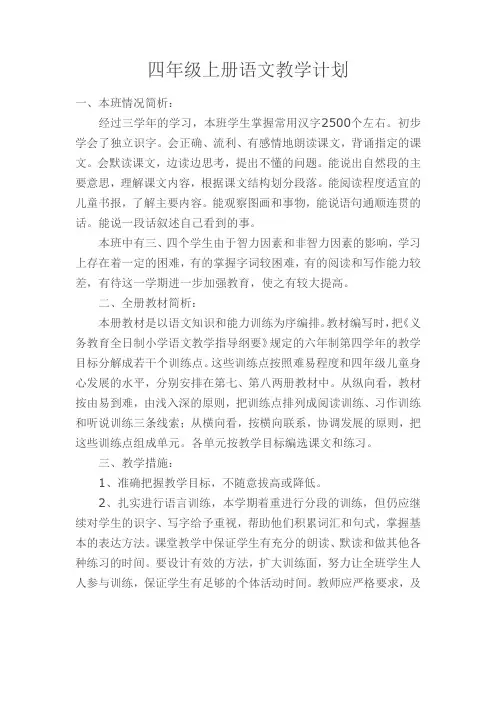 四年级上册语文教学计划

一、本班情况简析：

经过三学年的学习，本班学生掌握常用汉字2500个左右。初步学会了独立识字。会正确、流利、有感情地朗读课文，背诵指定的课文。会默读课文，边读边思考，提出不懂的问题。能说出自然段的主要意思，理解课文内容，根据课文结构划分段落。能阅读程度适宜的儿童书报，了解主要内容。能观察图画和事物，能说语句通顺连贯的话。能说一段话叙述自己看到的事。

本班中有三、四个学生由于智力因素和非智力因素的影响，学习上存在着一定的困难，有的掌握字词较困难，有的阅读和写作能力较差，有待这一学期进一步加强教育，使之有较大提高。

二、全册教材简析：

本册教材是以语文知识和能力训练为序编排。教材编写时，把《义务教育全日制小学语文教学指导纲要》规定的六年制第四学年的教学目标分解成若干个训练点。这些训练点按照难易程度和四年级儿童身心发展的水平，分别安排在第七、第八两册教材中。从纵向看，教材按由易到难，由浅入深的原则，把训练点排列成阅读训练、习作训练和听说训练三条线索；从横向看，按横向联系，协调发展的原则，把这些训练点组成单元。各单元按教学目标编选课文和练习。

三、教学措施：

1、准确把握教学目标，不随意拔高或降低。

2、扎实进行语言训练，本学期着重进行分段的训练，但仍应继续对学生的识字、写字给予重视，帮助他们积累词汇和句式，掌握基本的表达方法。课堂教学中保证学生有充分的朗读、默读和做其他各种练习的时间。要设计有效的方法，扩大训练面，努力让全班学生人人参与训练，保证学生有足够的个体活动时间。教师应严格要求，及